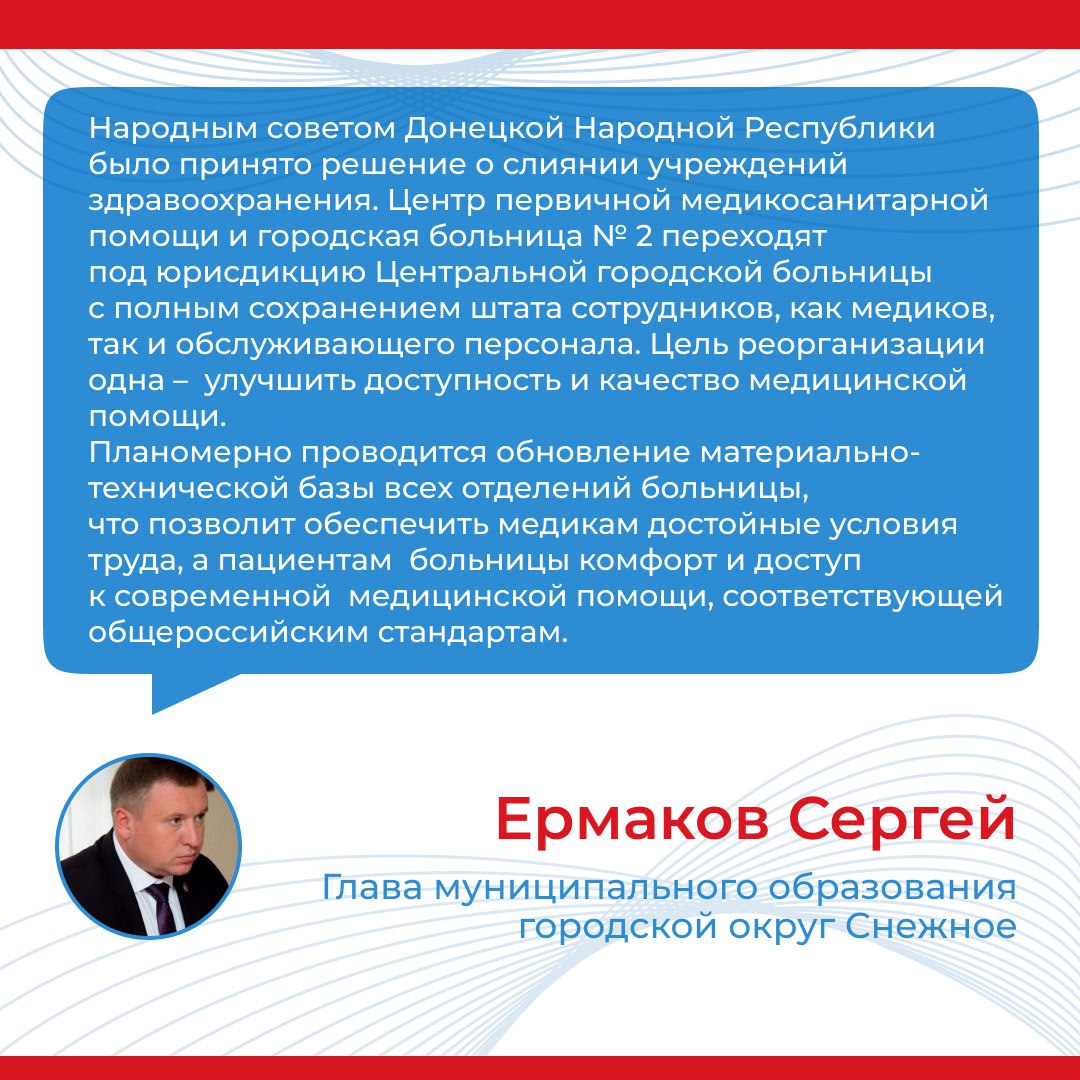 Народным советом Донецкой Народной Республики было принято решение о слиянии учреждений здравоохранения. Центр первичной медикосанитарной помощи и городская больница № 2 переходят под юрисдикцию Центральной городской больницы с полным сохранением штата сотрудников, как медиков, так и обслуживающего персонала. Цель реорганизации одна – улучшить доступность и качество медицинской помощи.
Планомерно проводится обновление материально-технической базы всех отделений больницы, что позволит обеспечить медикам достойные условия труда, а пациентам больницы комфорт и доступ к современной медицинской помощи, соответствующей общероссийским стандартам.

Ермаков Сергей

Глава муниципального образования городской округ Снежное